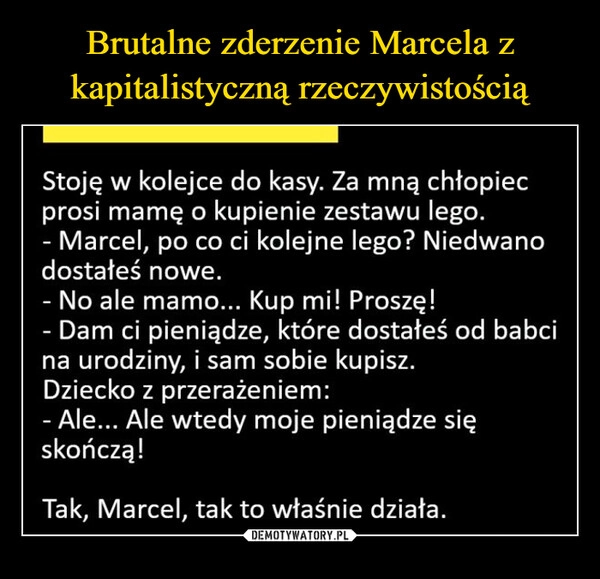 Brutalne zderzenie Marcela z kapitalistyczną rzeczywistością

Stoję w kolejce do kasy. Za mną chłopiec prosi mamę o kupienie zestawu lego.
- Marcel, po co ci kolejne lego? Niedwano dostałeś nowe.
- No ale mamo... Kup mi! Proszę!
- Dam ci pieniądze, które dostałeś od babci na urodziny, i sam sobie kupisz.
Dziecko z przerażeniem:
- Ale... Ale wtedy moje pieniądze się skończą!

Tak, Marcel, tak to właśnie działa.

DEMOTYWATORY.PL